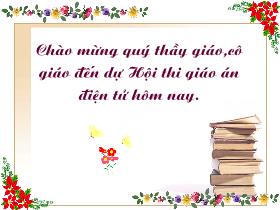 Chào mừng quý thầy giáo,cô giáo đến dự Hội thi giáo án điện tử hôm nay.